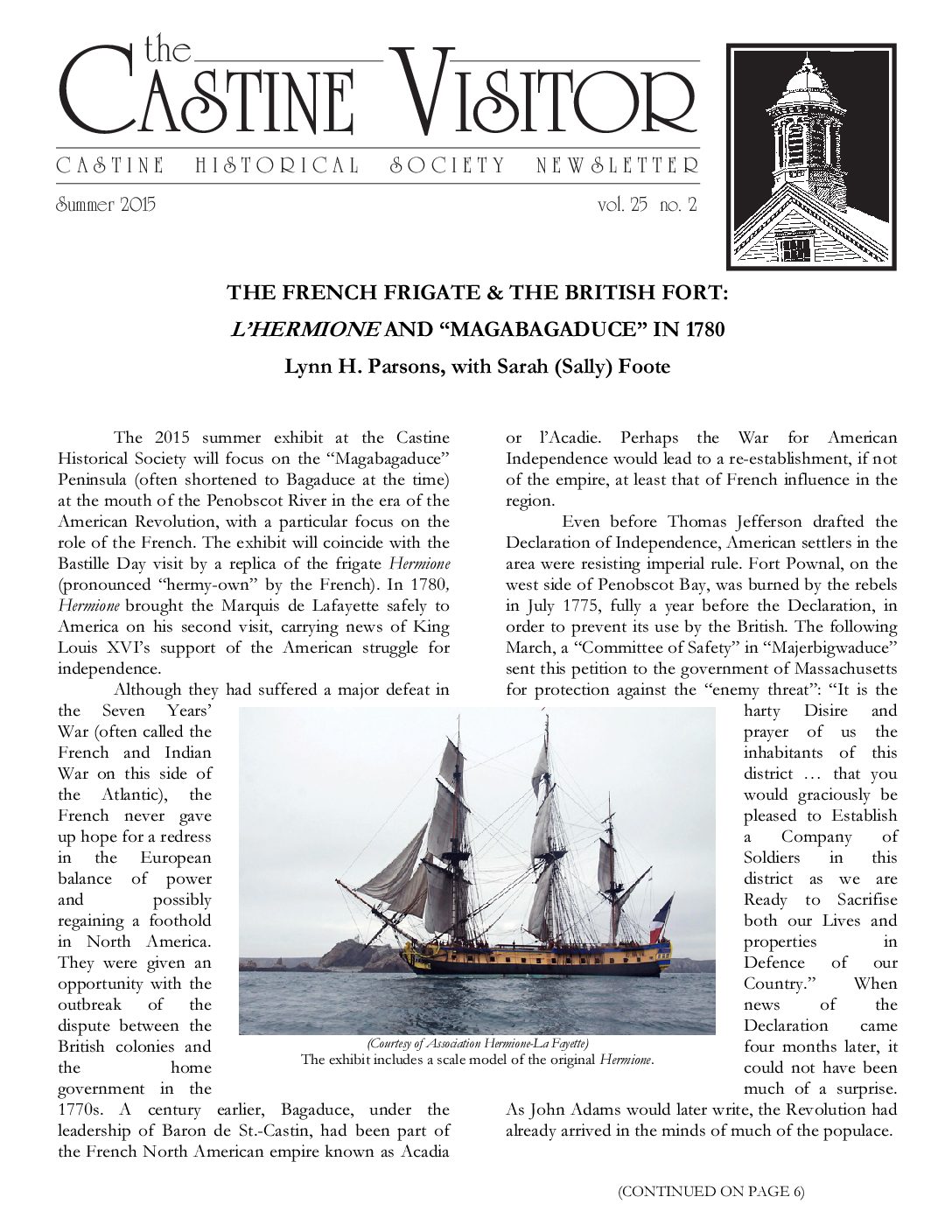 the
CASTINE VISITOR

CASTINE HISTORICAL SOCIETY NEWSLETTER

Summer 2015

vol. 25 no. 2

THE FRENCH FRIGATE & THE BRITISH FORT:

L'HERMIONE AND "MAGABAGADUCE" IN 1780

Lynn H. Parsons, with Sarah (Sally) Foote

The 2015 summer exhibit at the Castine Historical Society will focus on the "Magabagaduce" Peninsula (often shortened to Bagaduce at the time) at the mouth of the Penobscot River in the era of the American Revolution, with a particular focus on the role of the French. The exhibit will coincide with the Bastille Day visit by a replica of the frigate Hermione (pronounced "hermy-own" by the French). In 1780, Hermione brought the Marquis de Lafayette safely to America on his second visit, carrying news of King Louis XVI's support of the American struggle for independence.

Although they had suffered a major defeat in the Seven Years' War (often called the French and Indian War on this side of the Atlantic), the French never gave up hope for a redress in the European balance of power and possibly regaining a foothold in North America. They were given an opportunity with the outbreak of the dispute between the British colonies and the home government in the 1770s. A century earlier, Bagaduce, under the leadership of Baron de St.-Castin, had been part of the French North American empire known as Acadia or l'Acadie. Perhaps the War for American Independence would lead to a re-establishment, if not of the empire, at least that of French influence in the region.

Even before Thomas Jefferson drafted the Declaration of Independence, American settlers in the area were resisting imperial rule. Fort Pownal, on the west side of Penobscot Bay, was burned by the rebels in July 1775, fully a year before the Declaration, in order to prevent its use by the British. The following March, a "Committee of Safety" in "Majerbigwaduce" sent this petition to the government of Massachusetts for protection against the "enemy threat": "It is the harty Disire and prayer of us the inhabitants of this district … that you would graciously be pleased to Establish a Company of Soldiers in this district as we are Ready to Sacrifise both our Lives and properties in Defence of our Country." When news of the Declaration came four months later, it could not have been much of a surprise. As John Adams would later write, the Revolution had already arrived in the minds of much of the populace.

(Courtesy of Association Hermione-La Fayette)
The exhibit includes a scale model of the original Hermione.

(CONTINUED ON PAGE 6)